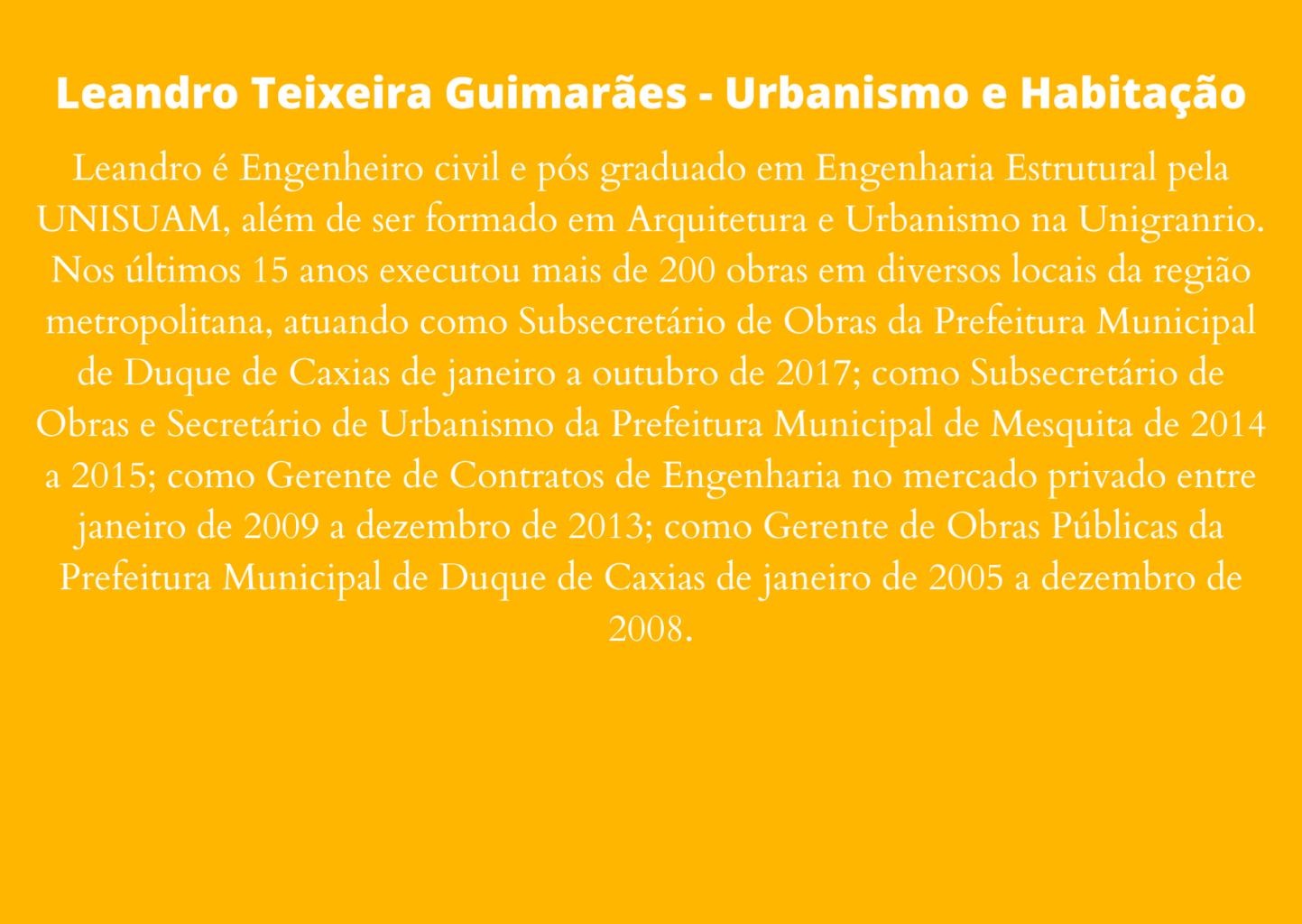 Leandro Teixeira Guimarães - Urbanismo e Habitação

Leandro é Engenheiro civil e pós graduado em Engenharia Estrutural pela UNISUAM, além de ser formado em Arquitetura e Urbanismo na Unigranrio. Nos últimos 15 anos executou mais de 200 obras em diversos locais da região metropolitana, atuando como Subsecretário de Obras da Prefeitura Municipal de Duque de Caxias de janeiro a outubro de 2017; como Subsecretário de Obras e Secretário de Urbanismo da Prefeitura Municipal de Mesquita de 2014 a 2015; como Gerente de Contratos de Engenharia no mercado privado entre janeiro de 2009 a dezembro de 2013; como Gerente de Obras Públicas da Prefeitura Municipal de Duque de Caxias de janeiro de 2005 a dezembro de 2008.